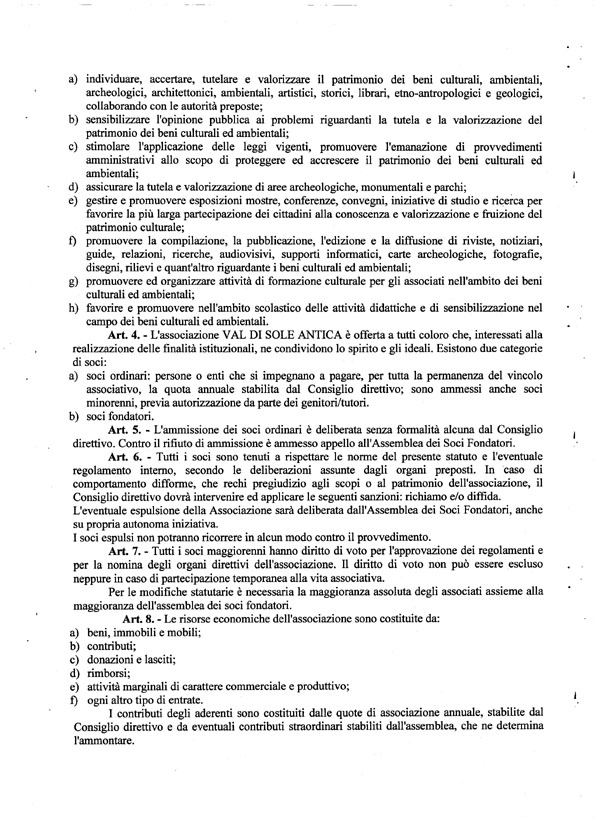 a) individuare, accertare, tutelare e valorizzare il patrimonio dei beni culturali, ambientali, archeologici, architettonici, ambientali, artistici, storici, librari, etno-antropologici e geologici, collaborando con le autorità preposte;
b) sensibilizzare l'opinione pubblica ai problemi riguardanti la tutela e la valorizzazione del patrimonio dei beni culturali ed ambientali;
c) stimolare l'applicazione delle leggi vigenti, promuovere l'emanazione di provvedimenti amministrativi allo scopo di proteggere ed accrescere il patrimonio dei beni culturali ed ambientali;
d) assicurare la tutela e valorizzazione di aree archeologiche, monumentali e parchi;
e) gestire e promuovere esposizioni mostre, conferenze, convegni, iniziative di studio e ricerca per favorire la più larga partecipazione dei cittadini alla conoscenza e valorizzazione e fruizione del patrimonio culturale;
f) promuovere la compilazione, la pubblicazione, l'edizione e la diffusione di riviste, notiziari, guide, relazioni, ricerche, audiovisivi, supporti informatici, carte archeologiche, fotografie, disegni, rilievi e quant'altro riguardante i beni culturali ed ambientali;
g) promuovere ed organizzare attività di formazione culturale per gli associati nell'ambito dei beni culturali ed ambientali;
h) favorire e promuovere nell'ambito scolastico delle attività didattiche e di sensibilizzazione nel campo dei beni culturali ed ambientali.

Art. 4. - L'associazione VAL DI SOLE ANTICA è offerta a tutti coloro che, interessati alla realizzazione delle finalità istituzionali, ne condividono lo spirito e gli ideali. Esistono due categorie di soci:
a) soci ordinari: persone o enti che si impegnano a pagare, per tutta la permanenza del vincolo associativo, la quota annuale stabilita dal Consiglio direttivo; sono ammessi anche soci minorenni, previa autorizzazione da parte dei genitori/tutori.
b) soci fondatori.

Art. 5. - L'ammissione dei soci ordinari è deliberata senza formalità alcuna dal Consiglio direttivo. Contro il rifiuto di ammissione è ammesso appello all'Assemblea dei Soci Fondatori.

Art. 6. - Tutti i soci sono tenuti a rispettare le norme del presente statuto e l'eventuale regolamento interno, secondo le deliberazioni assunte dagli organi preposti. In caso di comportamento difforme, che rechi pregiudizio agli scopi o al patrimonio dell'associazione, il Consiglio direttivo dovrà intervenire ed applicare le seguenti sanzioni: richiamo e/o diffida.
L'eventuale espulsione della Associazione sarà deliberata dall'Assemblea dei Soci Fondatori, anche su propria autonoma iniziativa.
I soci espulsi non potranno ricorrere in alcun modo contro il provvedimento.

Art. 7. - Tutti i soci maggiorenni hanno diritto di voto per l'approvazione dei regolamenti e per la nomina degli organi direttivi dell'associazione. Il diritto di voto non può essere escluso neppure in caso di partecipazione temporanea alla vita associativa.

Per le modifiche statutarie è necessaria la maggioranza assoluta degli associati assieme alla maggioranza dell'assemblea dei soci fondatori.

Art. 8. - Le risorse economiche dell'associazione sono costituite da:
a) beni, immobili e mobili;
b) contributi;
c) donazioni e lasciti;
d) rimborsi;
e) attività marginali di carattere commerciale e produttivo;
f) ogni altro tipo di entrate.

I contributi degli aderenti sono costituiti dalle quote di associazione annuale, stabilite dal Consiglio direttivo e da eventuali contributi straordinari stabiliti dall'assemblea, che ne determina l'ammontare.